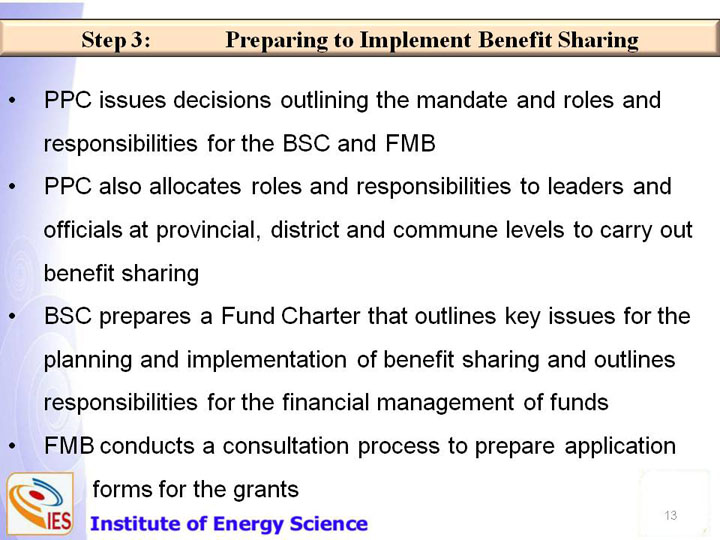 Step 3: Preparing to Implement Benefit Sharing

• PPC issues decisions outlining the mandate and roles and responsibilities for the BSC and FMB

• PPC also allocates roles and responsibilities to leaders and officials at provincial, district and commune levels to carry out benefit sharing

• BSC prepares a Fund Charter that outlines key issues for the planning and implementation of benefit sharing and outlines responsibilities for the financial management of funds

• FMB conducts a consultation process to prepare application forms for the grants

IES Institute of Energy Science

13